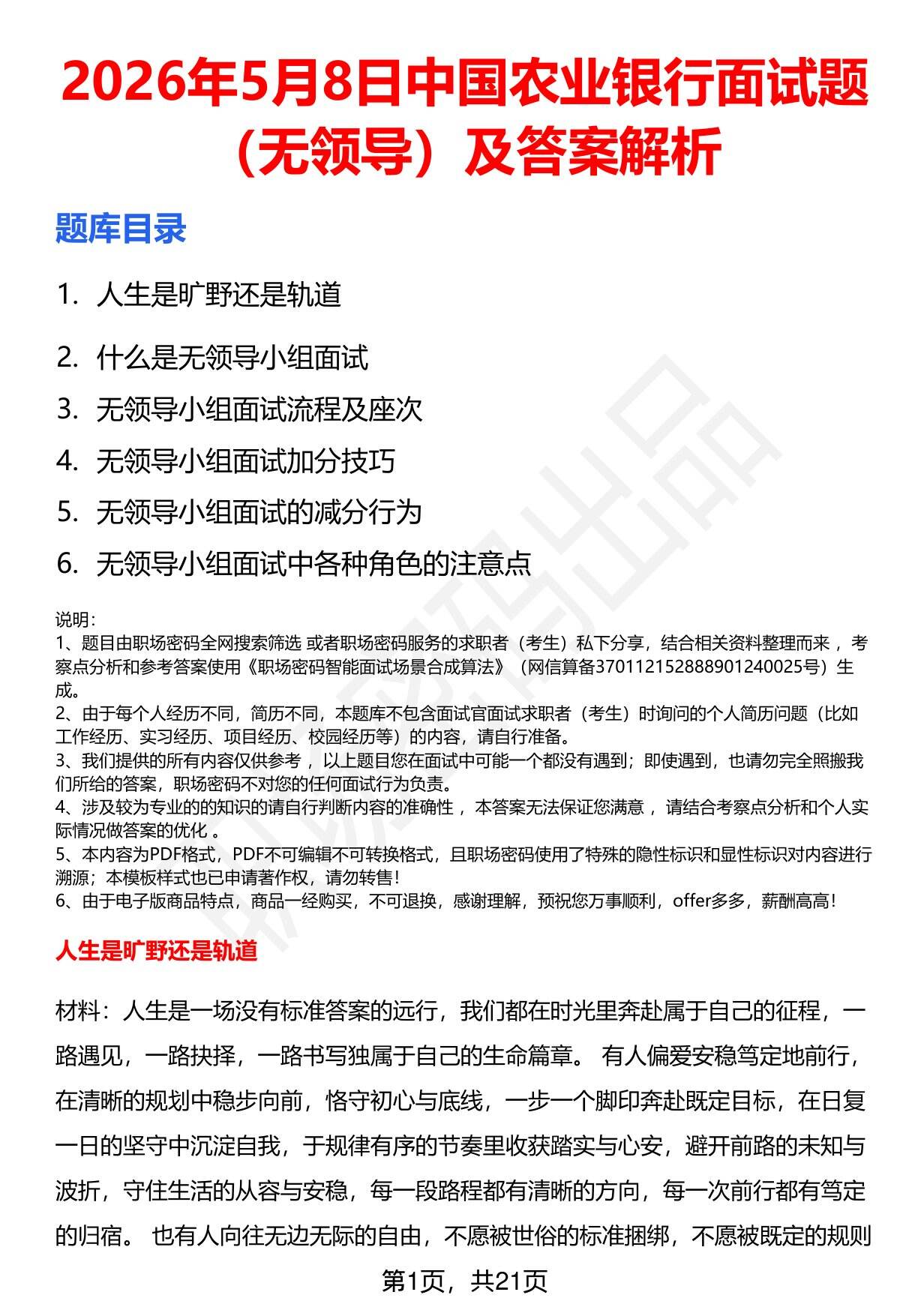 2026年5月8日中国农业银行面试题（无领导）及答案解析

题库目录

1. 人生是旷野还是轨道

2. 什么是无领导小组面试

3. 无领导小组面试流程及座次

4. 无领导小组面试加分技巧

5. 无领导小组面试的减分行为

6. 无领导小组面试中各种角色的注意点

说明：
1、题目由职场密码全网搜索筛选 或者职场密码服务的求职者（考生）私下分享，结合相关资料整理而来 ，考察点分析和参考答案使用《职场密码智能面试场景合成算法》（网信算备370112152888901240025号）生成。
2、由于每个人经历不同，简历不同，本题库不包含面试官面试求职者（考生）时询问的个人简历问题（比如工作经历、实习经历、项目经历、校园经历等）的内容，请自行准备。
3、我们提供的所有内容仅供参考 ，以上题目您在面试中可能一个都没有遇到；即使遇到，也请勿完全照搬我们所给的答案，职场密码不对您的任何面试行为负责。
4、涉及较为专业的的知识的请自行判断内容的准确性 ，本答案无法保证您满意 ，请结合考察点分析和个人实际情况做答案的优化 。
5、本内容为PDF格式，PDF不可编辑不可转换格式，且职场密码使用了特殊的隐性标识和显性标识对内容进行溯源；本模板样式也已申请著作权，请勿转售！
6、由于电子版商品特点，商品一经购买，不可退换，感谢理解，预祝您万事顺利，offer多多，薪酬高高！

人生是旷野还是轨道

材料：人生是一场没有标准答案的远行，我们都在时光里奔赴属于自己的征程，一路遇见，一路抉择，一路书写独属于自己的生命篇章。 有人偏爱安稳笃定地前行，在清晰的规划中稳步向前，恪守初心与底线，一步一个脚印奔赴既定目标，在日复一日的坚守中沉淀自我，于规律有序的节奏里收获踏实与心安，避开前路的未知与波折，守住生活的从容与安稳，每一段路程都有清晰的方向，每一次前行都有笃定的归宿。 也有人向往无边无际的自由，不愿被世俗的标准捆绑，不愿被既定的规则

第1页，共21页